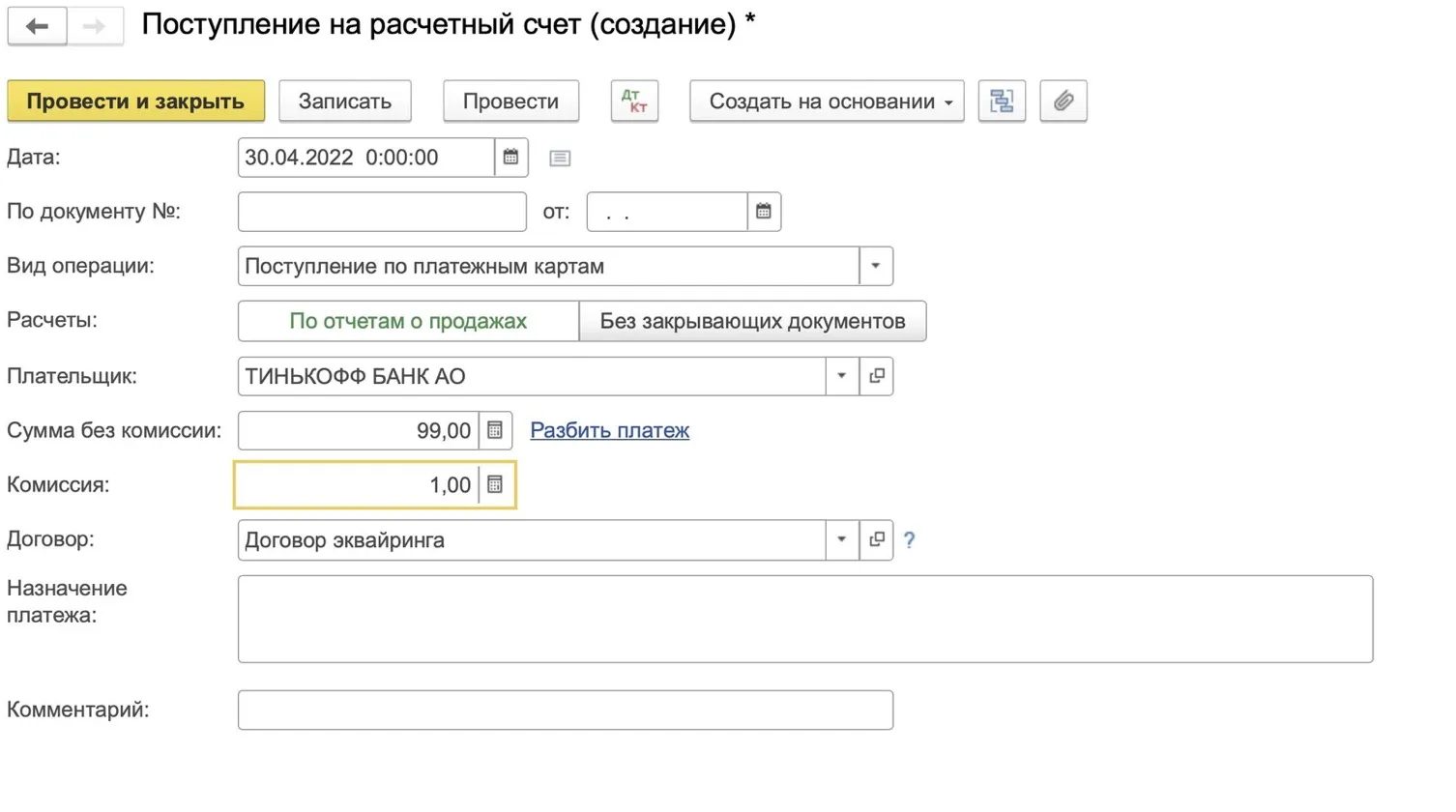 Поступление на расчетный счет (создание) *

Провести и закрыть
Записать
Провести
Дт Кт
Создать на основании

Дата: 30.04.2022 0:00:00

По документу №: от: . .

Вид операции: Поступление по платежным картам

Расчеты: По отчетам о продажах Без закрывающих документов

Плательщик: ТИНЬКОФФ БАНК АО

Сумма без комиссии: 99,00 Разбить платеж

Комиссия: 1,00

Договор: Договор эквайринга ?

Назначение платежа:

Комментарий: